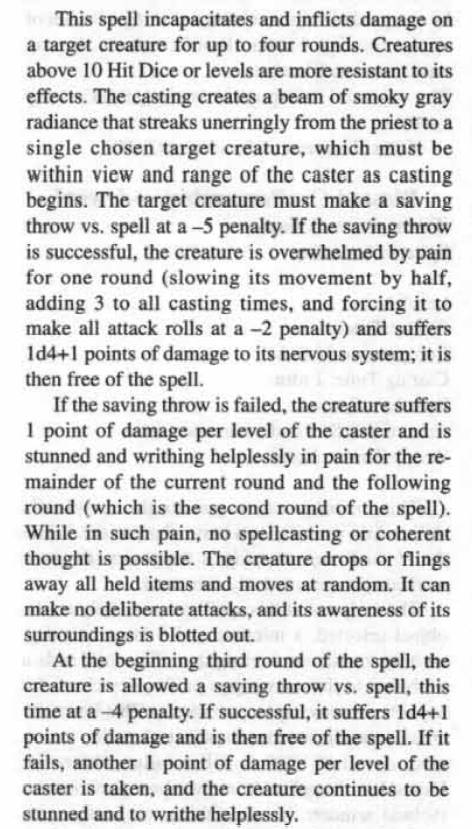 This spell incapacitates and inflicts damage on a target creature for up to four rounds. Creatures above 10 Hit Dice or levels are more resistant to its effects. The casting creates a beam of smoky gray radiance that streaks unerringly from the priest to a single chosen target creature, which must be within view and range of the caster as casting begins. The target creature must make a saving throw vs. spell at a –5 penalty. If the saving throw is successful, the creature is overwhelmed by pain for one round (slowing its movement by half, adding 3 to all casting times, and forcing it to make all attack rolls at a –2 penalty) and suffers 1d4+1 points of damage to its nervous system; it is then free of the spell.

If the saving throw is failed, the creature suffers 1 point of damage per level of the caster and is stunned and writhing helplessly in pain for the remainder of the current round and the following round (which is the second round of the spell). While in such pain, no spellcasting or coherent thought is possible. The creature drops or flings away all held items and moves at random. It can make no deliberate attacks, and its awareness of its surroundings is blotted out.

At the beginning third round of the spell, the creature is allowed a saving throw vs. spell, this time at a –4 penalty. If successful, it suffers 1d4+1 points of damage and is then free of the spell. If it fails, another 1 point of damage per level of the caster is taken, and the creature continues to be stunned and to writhe helplessly.